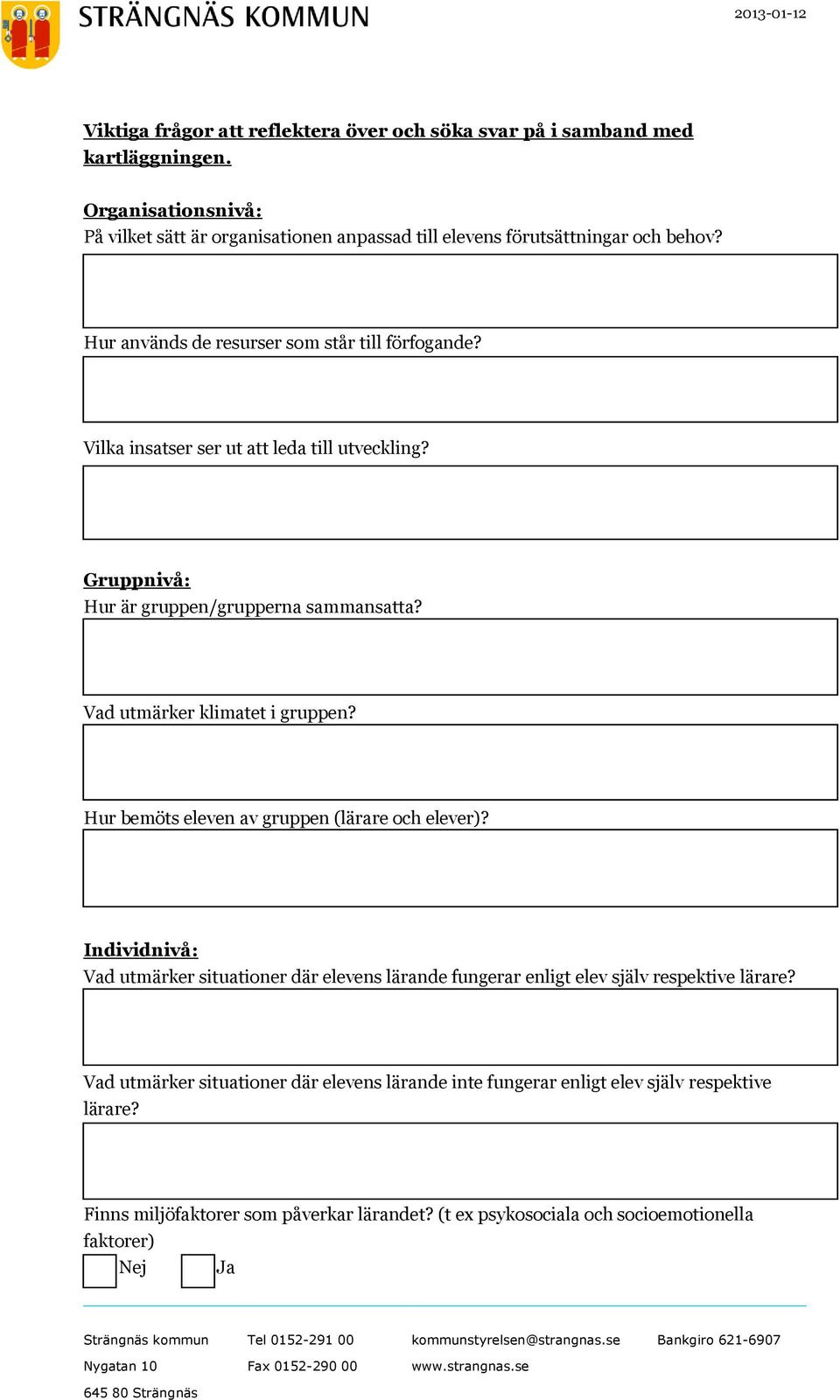 STRÄNGNÄS KOMMUN

2013-01-12

Viktiga frågor att reflektera över och söka svar på i samband med kartläggningen.

Organisationsnivå:
På vilket sätt är organisationen anpassad till elevens förutsättningar och behov?

Hur används de resurser som står till förfogande?

Vilka insatser ser ut att leda till utveckling?

Gruppnivå:
Hur är gruppen/grupperna sammansatta?

Vad utmärker klimatet i gruppen?

Hur bemöts eleven av gruppen (lärare och elever)?

Individnivå:
Vad utmärker situationer där elevens lärande fungerar enligt elev själv respektive lärare?

Vad utmärker situationer där elevens lärande inte fungerar enligt elev själv respektive lärare?

Finns miljöfaktorer som påverkar lärandet? (t ex psykosociala och socioemotionella faktorer)

Nej Ja

Strängnäs kommun
Nygatan 10
645 80 Strängnäs

Tel 0152-291 00
Fax 0152-290 00

kommunstyrelsen@strangnas.se
www.strangnas.se

Bankgiro 621-6907